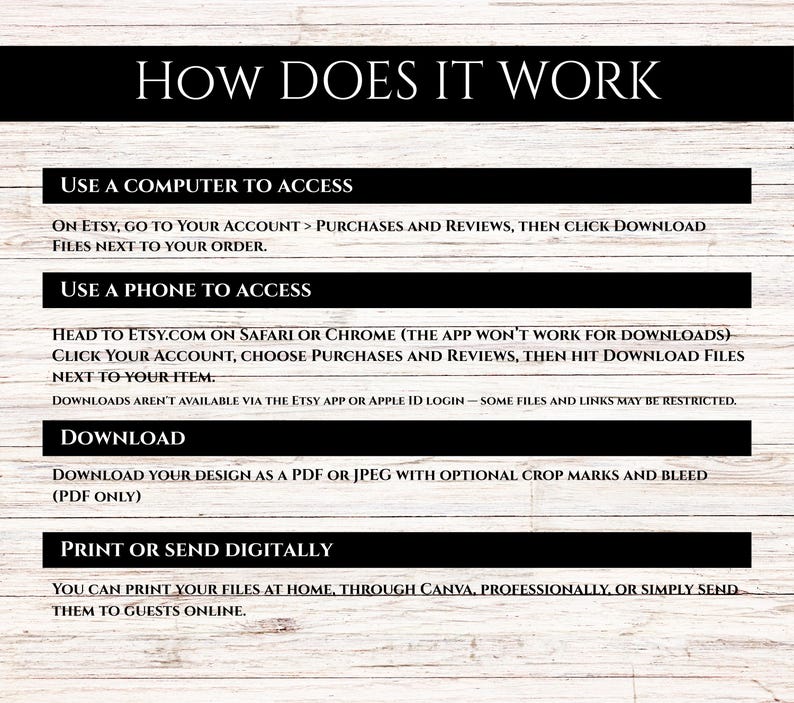 How DOES IT WORK

Use a computer to access

On Etsy, go to Your Account > Purchases and Reviews, then click Download Files next to your order.

Use a phone to access

Head to Etsy.com on Safari or Chrome (the app won't work for downloads) Click Your Account, choose Purchases and Reviews, then hit Download Files next to your item.

Downloads aren't available via the Etsy app or Apple ID login — some files and links may be restricted.

Download

Download your design as a PDF or JPEG with optional crop marks and bleed (PDF only)

Print or send digitally

You can print your files at home, through Canva, professionally, or simply send them to guests online.